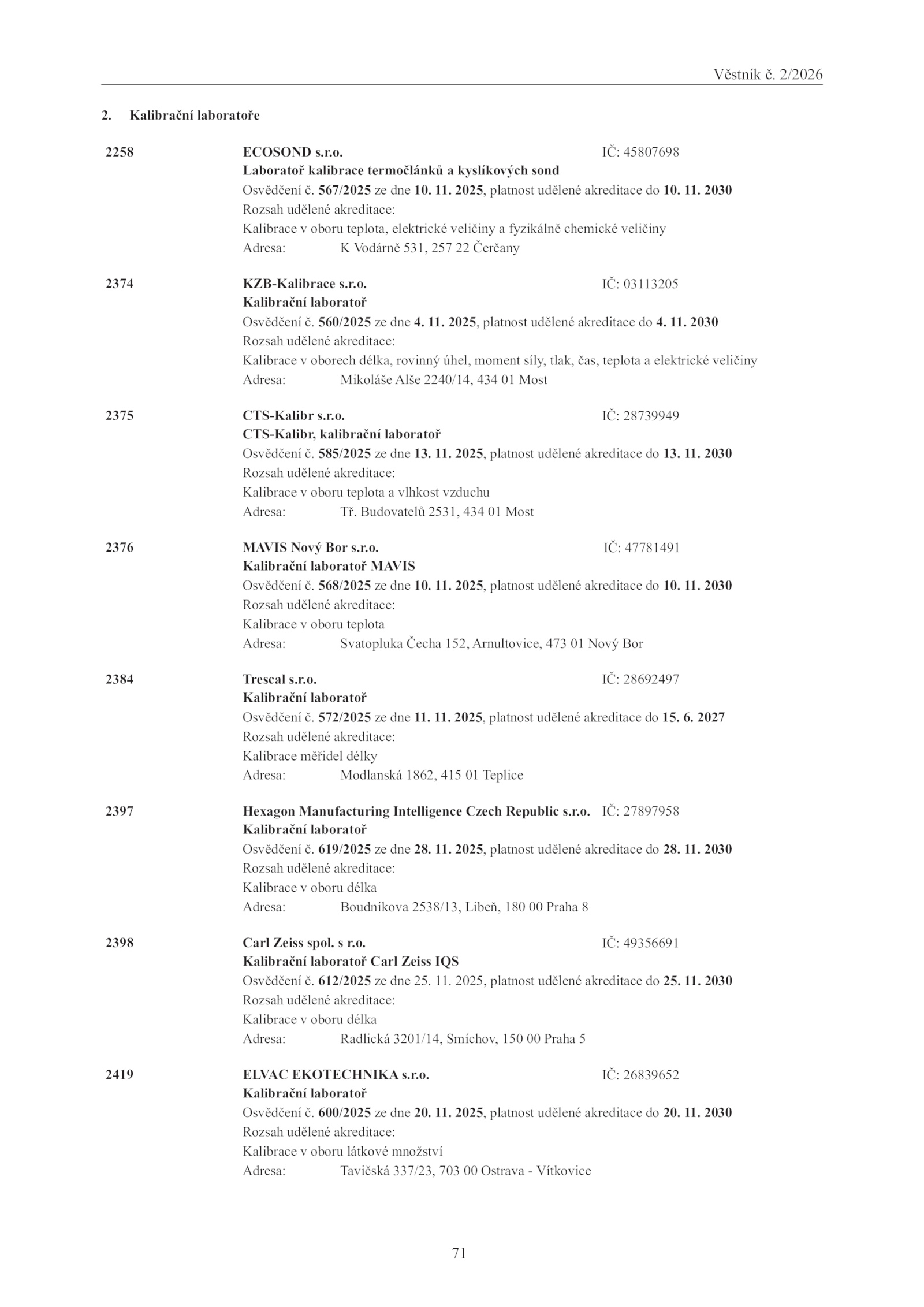 Věstník č. 2/2026

2. Kalibrační laboratoře

2258 ECOSOND s.r.o. IČ: 45807698
Laboratoř kalibrace termočlánků a kyslíkových sond
Osvědčení č. 567/2025 ze dne 10. 11. 2025, platnost udělené akreditace do 10. 11. 2030
Rozsah udělené akreditace:
Kalibrace v oboru teplota, elektrické veličiny a fyzikálně chemické veličiny
Adresa: K Vodárně 531, 257 22 Čerčany

2374 KZB-Kalibrace s.r.o. IČ: 03113205
Kalibrační laboratoř
Osvědčení č. 560/2025 ze dne 4. 11. 2025, platnost udělené akreditace do 4. 11. 2030
Rozsah udělené akreditace:
Kalibrace v oborech délka, rovinný úhel, moment síly, tlak, čas, teplota a elektrické veličiny
Adresa: Mikoláše Alše 2240/14, 434 01 Most

2375 CTS-Kalibr s.r.o. IČ: 28739949
CTS-Kalibr, kalibrační laboratoř
Osvědčení č. 585/2025 ze dne 13. 11. 2025, platnost udělené akreditace do 13. 11. 2030
Rozsah udělené akreditace:
Kalibrace v oboru teplota a vlhkost vzduchu
Adresa: Tř. Budovatelů 2531, 434 01 Most

2376 MAVIS Nový Bor s.r.o. IČ: 47781491
Kalibrační laboratoř MAVIS
Osvědčení č. 568/2025 ze dne 10. 11. 2025, platnost udělené akreditace do 10. 11. 2030
Rozsah udělené akreditace:
Kalibrace v oboru teplota
Adresa: Svatopluka Čecha 152, Arnultovice, 473 01 Nový Bor

2384 Trescal s.r.o. IČ: 28692497
Kalibrační laboratoř
Osvědčení č. 572/2025 ze dne 11. 11. 2025, platnost udělené akreditace do 15. 6. 2027
Rozsah udělené akreditace:
Kalibrace měřidel délky
Adresa: Modlanská 1862, 415 01 Teplice

2397 Hexagon Manufacturing Intelligence Czech Republic s.r.o. IČ: 27897958
Kalibrační laboratoř
Osvědčení č. 619/2025 ze dne 28. 11. 2025, platnost udělené akreditace do 28. 11. 2030
Rozsah udělené akreditace:
Kalibrace v oboru délka
Adresa: Boudníkova 2538/13, Libeň, 180 00 Praha 8

2398 Carl Zeiss spol. s r.o. IČ: 49356691
Kalibrační laboratoř Carl Zeiss IQS
Osvědčení č. 612/2025 ze dne 25. 11. 2025, platnost udělené akreditace do 25. 11. 2030
Rozsah udělené akreditace:
Kalibrace v oboru délka
Adresa: Radlická 3201/14, Smíchov, 150 00 Praha 5

2419 ELVAC EKOTECHNIKA s.r.o. IČ: 26839652
Kalibrační laboratoř
Osvědčení č. 600/2025 ze dne 20. 11. 2025, platnost udělené akreditace do 20. 11. 2030
Rozsah udělené akreditace:
Kalibrace v oboru látkové množství
Adresa: Tavičská 337/23, 703 00 Ostrava - Vítkovice

71